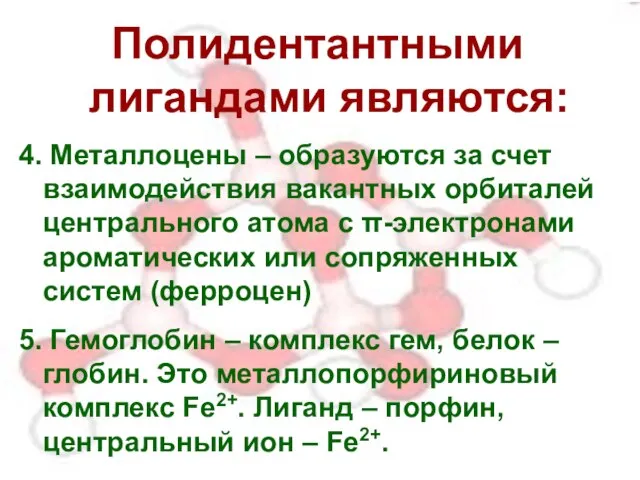 Полидентантными лигандами являются:

4. Металлоцены – образуются за счет взаимодействия вакантных орбиталей центрального атома с π-электронами ароматических или сопряженных систем (ферроцен)

5. Гемоглобин – комплекс гем, белок – глобин. Это металлопорфириновый комплекс $Fe^{2+}$. Лиганд – порфин, центральный ион – $Fe^{2+}$.